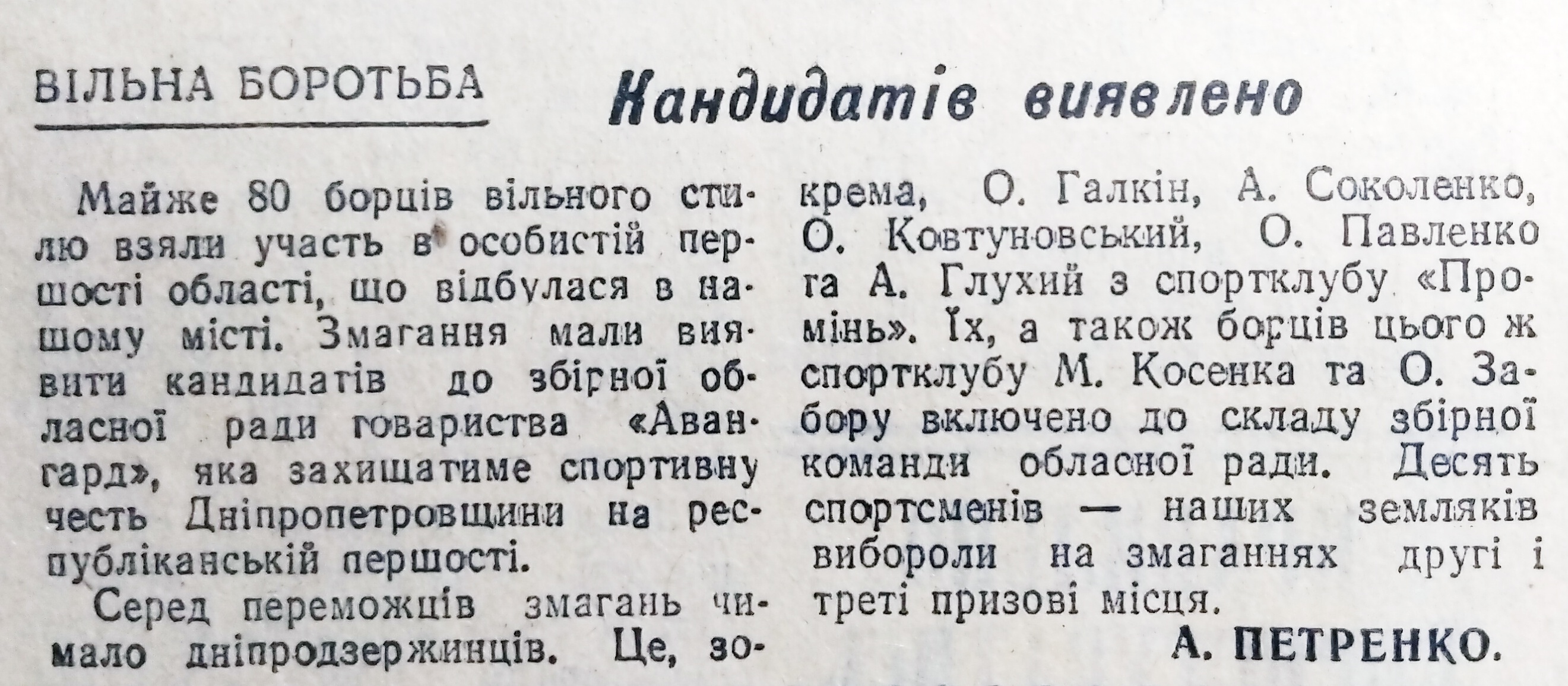 ВІЛЬНА БОРОТЬБА

Кандидатів виявлено

Майже 80 борців вільного стилю взяли участь в особистій першості області, що відбулася в нашому місті. Змагання мали виявити кандидатів до збірної обласної ради товариства «Авангард», яка захищатиме спортивну честь Дніпропетровщини на республіканській першості.

Серед переможців змагань чимало дніпродзержинців. Це, зокрема, О. Галкін, А. Соколенко, О. Ковтуновський, О. Павленко та А. Глухий з спортклубу «Промінь». Їх, а також борців цього ж спортклубу М. Косенка та О. Забору включено до складу збірної команди обласної ради. Десять спортсменів — наших земляків вибороли на змаганнях другі і треті призові місця.

А. ПЕТРЕНКО.